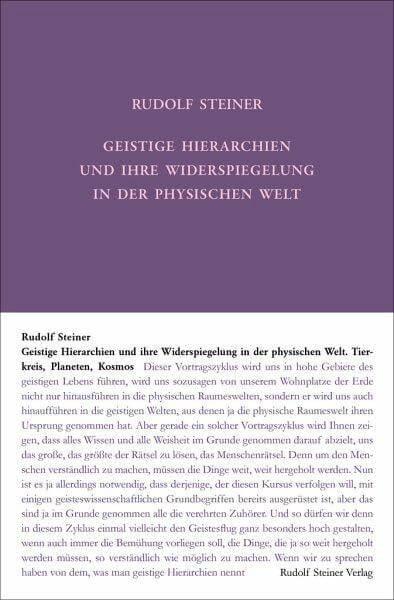 RUDOLF STEINER

GEISTIGE HIERARCHIEN UND IHRE WIDERSPIEGELUNG IN DER PHYSISCHEN WELT

Rudolf Steiner

Geistige Hierarchien und ihre Widerspiegelung in der physischen Welt. Tierkreis, Planeten, Kosmos Dieser Vortragszyklus wird uns in hohe Gebiete des geistigen Lebens führen, wird uns sozusagen von unserem Wohnplatze der Erde nicht nur hinausführen in die physischen Raumeswelten, sondern er wird uns auch hinaufführen in die geistigen Welten, aus denen ja die physische Raumeswelt ihren Ursprung genommen hat. Aber gerade ein solcher Vortragszyklus wird Ihnen zeigen, dass alles Wissen und alle Weisheit im Grunde genommen darauf abzielt, uns das große, das größte der Rätsel zu lösen, das Menschenrätsel. Denn um den Menschen verständlich zu machen, müssen die Dinge weit, weit hergeholt werden. Nun ist es ja allerdings notwendig, dass derjenige, der diesen Kursus verfolgen will, mit einigen geisteswissenschaftlichen Grundbegriffen bereits ausgerüstet ist, aber das sind ja im Grunde genommen alle die verehrten Zuhörer. Und so dürfen wir denn in diesem Zyklus einmal vielleicht den Geistesflug ganz besonders hoch gestalten, wenn auch immer die Bemühung vorliegen soll, die Dinge, die ja so weit hergeholt werden müssen, so verständlich wie möglich zu machen. Wenn wir zu sprechen haben von dem, was man geistige Hierarchien nennt

Rudolf Steiner Verlag